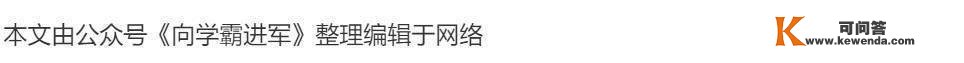 本文由公众号《向学霸进军》整理编辑于网络

K 可问答 www.kewenda.com